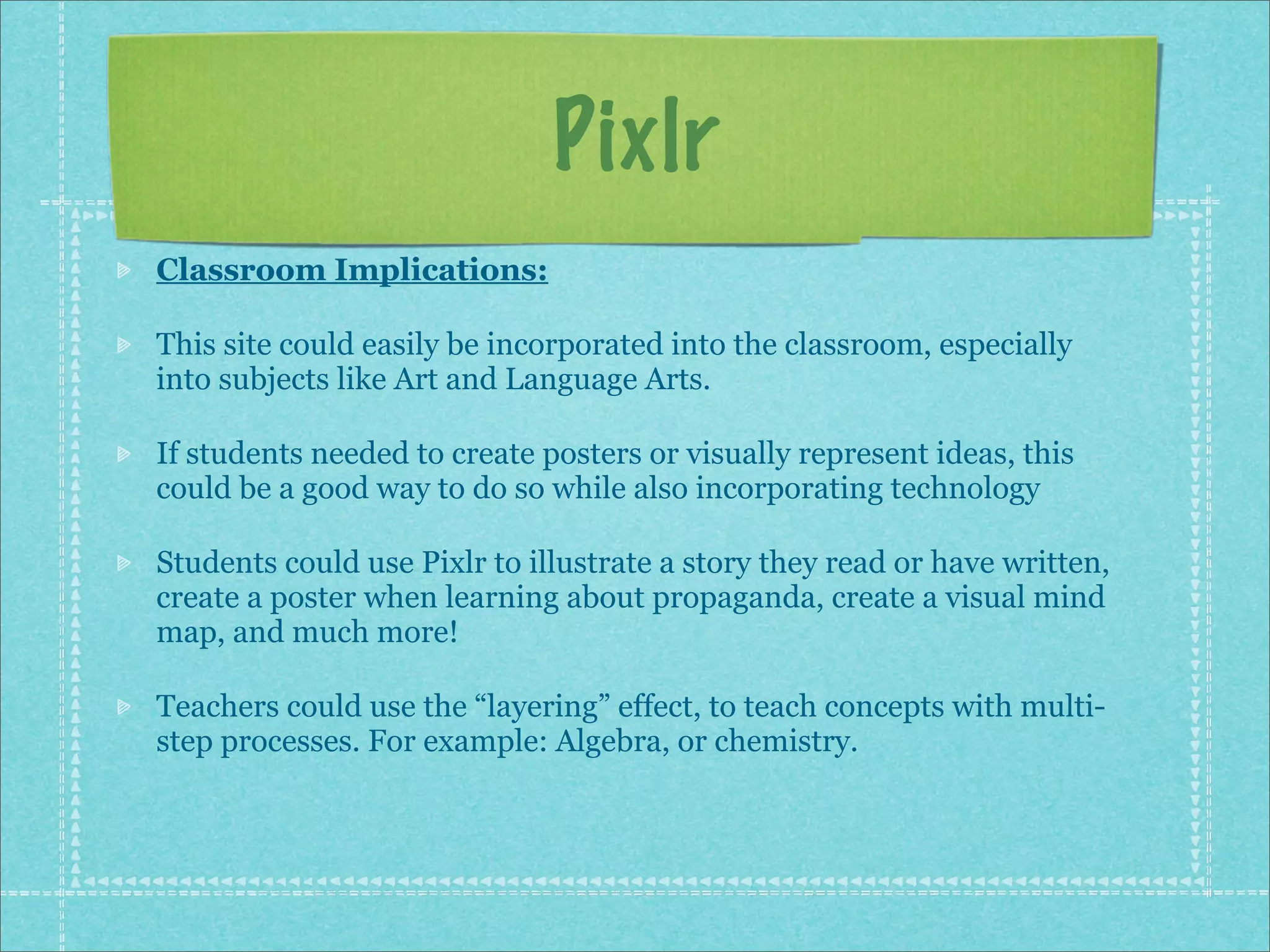 Pixlr

Classroom Implications:

This site could easily be incorporated into the classroom, especially into subjects like Art and Language Arts.

If students needed to create posters or visually represent ideas, this could be a good way to do so while also incorporating technology

Students could use Pixlr to illustrate a story they read or have written, create a poster when learning about propaganda, create a visual mind map, and much more!

Teachers could use the “layering” effect, to teach concepts with multi-step processes. For example: Algebra, or chemistry.